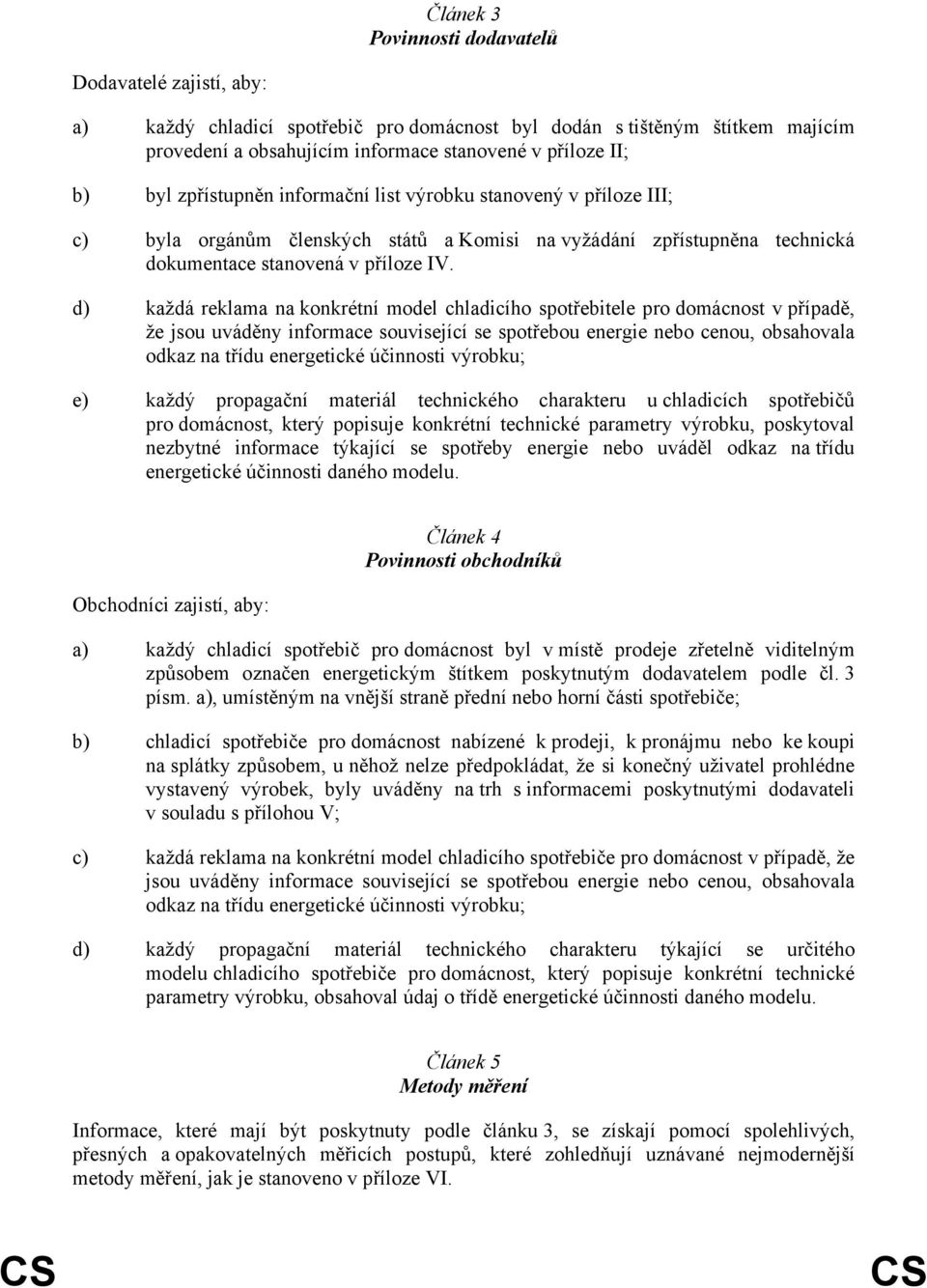 Článek 3
Povinnosti dodavatelů

Dodavatelé zajistí, aby:

a) každý chladicí spotřebič pro domácnost byl dodán s tištěným štítkem majícím provedení a obsahujícím informace stanovené v příloze II;

b) byl zpřístupněn informační list výrobku stanovený v příloze III;

c) byla orgánům členských států a Komisi na vyžádání zpřístupněna technická dokumentace stanovená v příloze IV.

d) každá reklama na konkrétní model chladicího spotřebitele pro domácnost v případě, že jsou uváděny informace související se spotřebou energie nebo cenou, obsahovala odkaz na třídu energetické účinnosti výrobku;

e) každý propagační materiál technického charakteru u chladicích spotřebičů pro domácnost, který popisuje konkrétní technické parametry výrobku, poskytoval nezbytné informace týkající se spotřeby energie nebo uváděl odkaz na třídu energetické účinnosti daného modelu.

Článek 4
Povinnosti obchodníků

Obchodníci zajistí, aby:

a) každý chladicí spotřebič pro domácnost byl v místě prodeje zřetelně viditelným způsobem označen energetickým štítkem poskytnutým dodavatelem podle čl. 3 písm. a), umístěným na vnější straně přední nebo horní části spotřebiče;

b) chladicí spotřebiče pro domácnost nabízené k prodeji, k pronájmu nebo ke koupi na splátky způsobem, u něhož nelze předpokládat, že si konečný uživatel prohlédne vystavený výrobek, byly uváděny na trh s informacemi poskytnutými dodavateli v souladu s přílohou V;

c) každá reklama na konkrétní model chladicího spotřebiče pro domácnost v případě, že jsou uváděny informace související se spotřebou energie nebo cenou, obsahovala odkaz na třídu energetické účinnosti výrobku;

d) každý propagační materiál technického charakteru týkající se určitého modelu chladicího spotřebiče pro domácnost, který popisuje konkrétní technické parametry výrobku, obsahoval údaj o třídě energetické účinnosti daného modelu.

Článek 5
Metody měření

Informace, které mají být poskytnuty podle článku 3, se získají pomocí spolehlivých, přesných a opakovatelných měřicích postupů, které zohledňují uznávané nejmodernější metody měření, jak je stanoveno v příloze VI.

CS CS